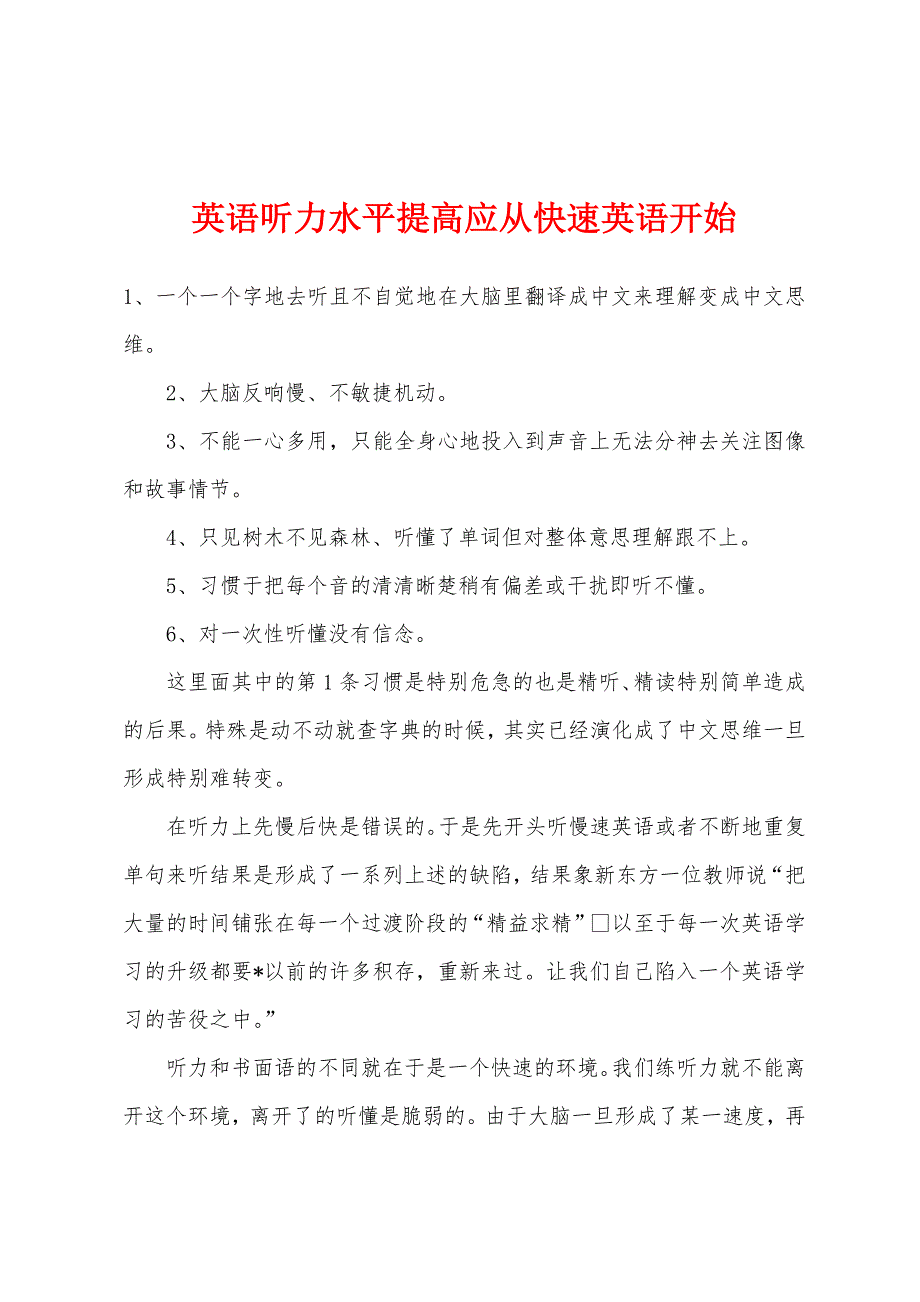 英语听力水平提高应从快速英语开始

1、一个一个字地去听且不自觉地在大脑里翻译成中文来理解变成中文思维。

2、大脑反响慢、不敏捷机动。

3、不能一心多用，只能全身心地投入到声音上无法分神去关注图像和故事情节。

4、只见树木不见森林、听懂了单词但对整体意思理解跟不上。

5、习惯于把每个音的清清晰楚稍有偏差或干扰即听不懂。

6、对一次性听懂没有信念。

这里面其中的第1条习惯是特别危急的也是精听、精读特别简单造成的后果。特殊是动不动就查字典的时候，其实已经演化成了中文思维一旦形成特别难转变。

在听力上先慢后快是错误的。于是先开头听慢速英语或者不断地重复单句来听结果是形成了一系列上述的缺陷，结果象新东方一位教师说“把大量的时间铺张在每一个过渡阶段的“精益求精”□以至于每一次英语学习的升级都要*以前的许多积存，重新来过。让我们自己陷入一个英语学习的苦役之中。”

听力和书面语的不同就在于是一个快速的环境。我们练听力就不能离开这个环境，离开了的听懂是脆弱的。由于大脑一旦形成了某一速度，再